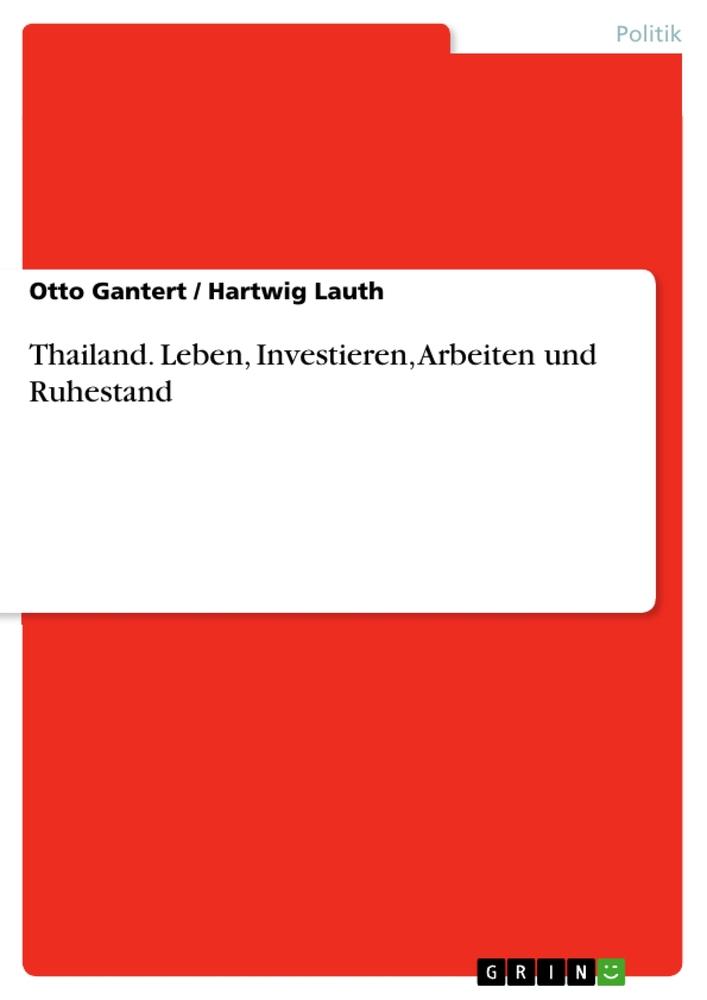 Politik

Otto Gantert / Hartwig Lauth

Thailand. Leben, Investieren, Arbeiten und Ruhestand

GRIN